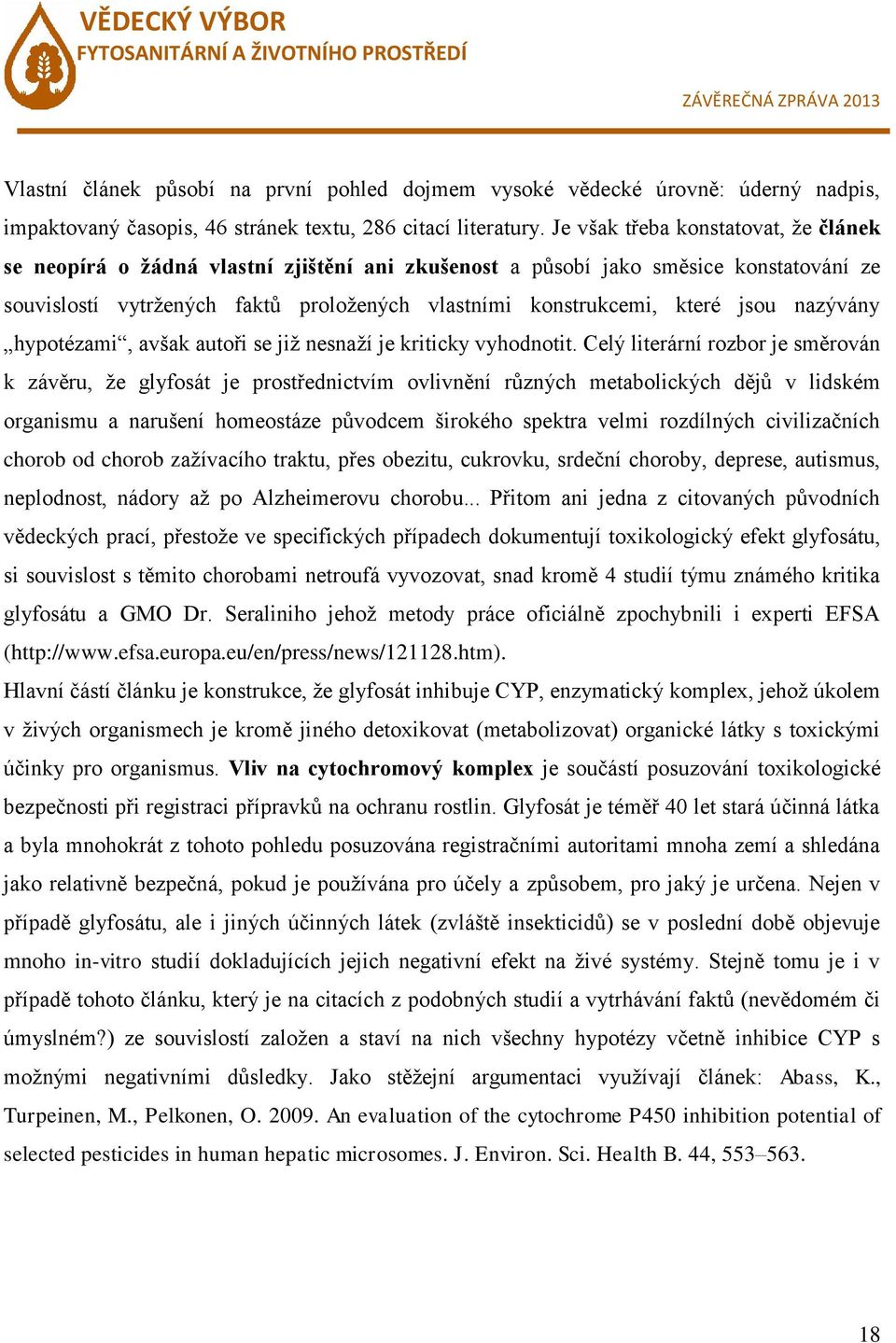 VĚDECKÝ VÝBOR
FYTOSANITÁRNÍ A ŽIVOTNÍHO PROSTŘEDÍ

ZÁVĚREČNÁ ZPRÁVA 2013

Vlastní článek působí na první pohled dojmem vysoké vědecké úrovně: úderný nadpis, impaktovaný časopis, 46 stránek textu, 286 citací literatury. Je však třeba konstatovat, že článek se neopírá o žádná vlastní zjištění ani zkušenost a působí jako směsice konstatování ze souvislostí vytržených faktů proložených vlastními konstrukcemi, které jsou nazývány „hypotézami“, avšak autoři se již nesnaží je kriticky vyhodnotit. Celý literární rozbor je směrován k závěru, že glyfosát je prostřednictvím ovlivnění různých metabolických dějů v lidském organismu a narušení homeostáze původcem širokého spektra velmi rozdílných civilizačních chorob od chorob zažívacího traktu, přes obezitu, cukrovku, srdeční choroby, deprese, autismus, neplodnost, nádory až po Alzheimerovu chorobu... Přitom ani jedna z citovaných původních vědeckých prací, přestože ve specifických případech dokumentují toxikologický efekt glyfosátu, si souvislost s těmito chorobami netroufá vyvozovat, snad kromě 4 studií týmu známého kritika glyfosátu a GMO Dr. Seraliniho jehož metody práce oficiálně zpochybnili i experti EFSA (http://www.efsa.europa.eu/en/press/news/121128.htm).
Hlavní částí článku je konstrukce, že glyfosát inhibuje CYP, enzymatický komplex, jehož úkolem v živých organismech je kromě jiného detoxikovat (metabolizovat) organické látky s toxickými účinky pro organismus. Vliv na cytochromový komplex je součástí posuzování toxikologické bezpečnosti při registraci přípravků na ochranu rostlin. Glyfosát je téměř 40 let stará účinná látka a byla mnohokrát z tohoto pohledu posuzována registračními autoritami mnoha zemí a shledána jako relativně bezpečná, pokud je používána pro účely a způsobem, pro jaký je určena. Nejen v případě glyfosátu, ale i jiných účinných látek (zvláště insekticidů) se v poslední době objevuje mnoho in-vitro studií dokladujících jejich negativní efekt na živé systémy. Stejně tomu je i v případě tohoto článku, který je na citacích z podobných studií a vytrhávání faktů (nevědomém či úmyslném?) ze souvislostí založen a staví na nich všechny hypotézy včetně inhibice CYP s možnými negativními důsledky. Jako stěžejní argumentaci využívají článek: Abass, K., Turpeinen, M., Pelkonen, O. 2009. An evaluation of the cytochrome P450 inhibition potential of selected pesticides in human hepatic microsomes. J. Environ. Sci. Health B. 44, 553–563.

18